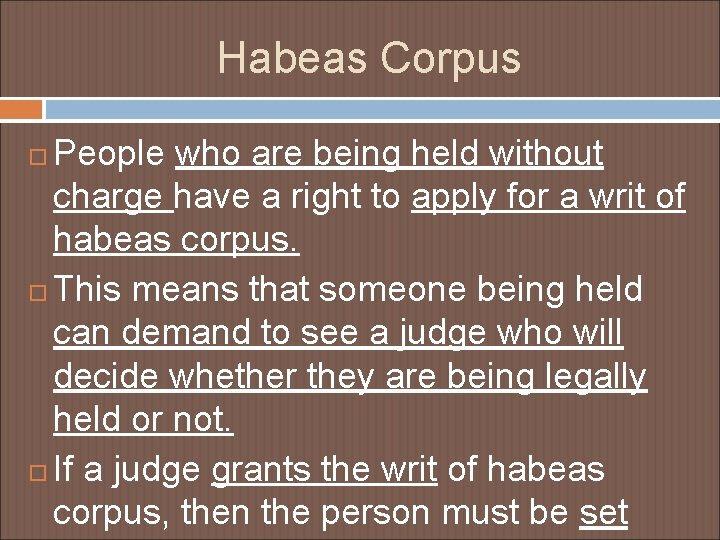 Habeas Corpus

People who are being held without charge have a right to apply for a writ of habeas corpus.

This means that someone being held can demand to see a judge who will decide whether they are being legally held or not.

If a judge grants the writ of habeas corpus, then the person must be set